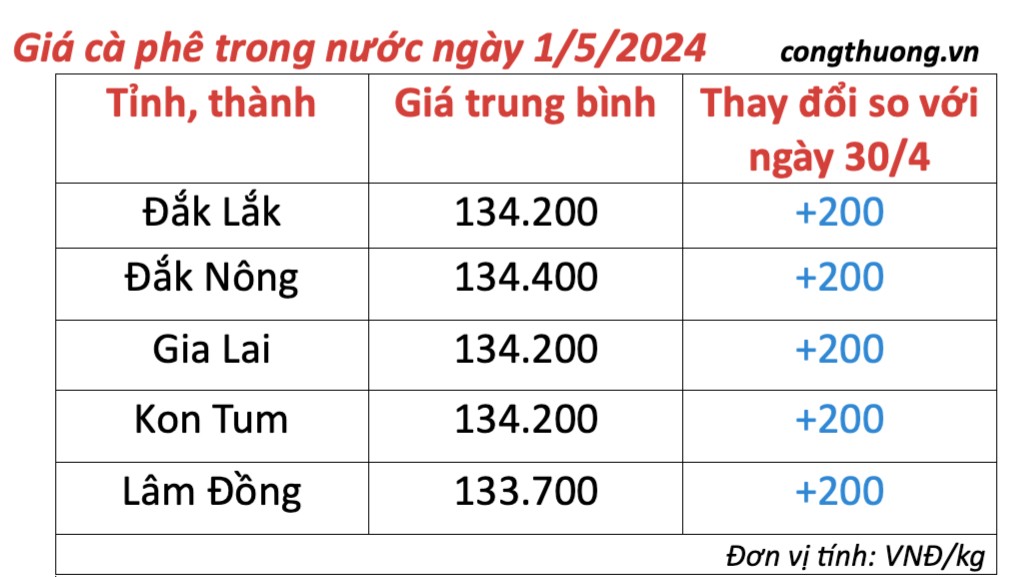 Giá cà phê trong nước ngày 1/5/2024 congthuong.vn

| Tỉnh, thành | Giá trung bình | Thay đổi so với ngày 30/4 |
|---|---|---|
| Đắk Lắk | 134.200 | +200 |
| Đắk Nông | 134.400 | +200 |
| Gia Lai | 134.200 | +200 |
| Kon Tum | 134.200 | +200 |
| Lâm Đồng | 133.700 | +200 |

Đơn vị tính: VNĐ/kg